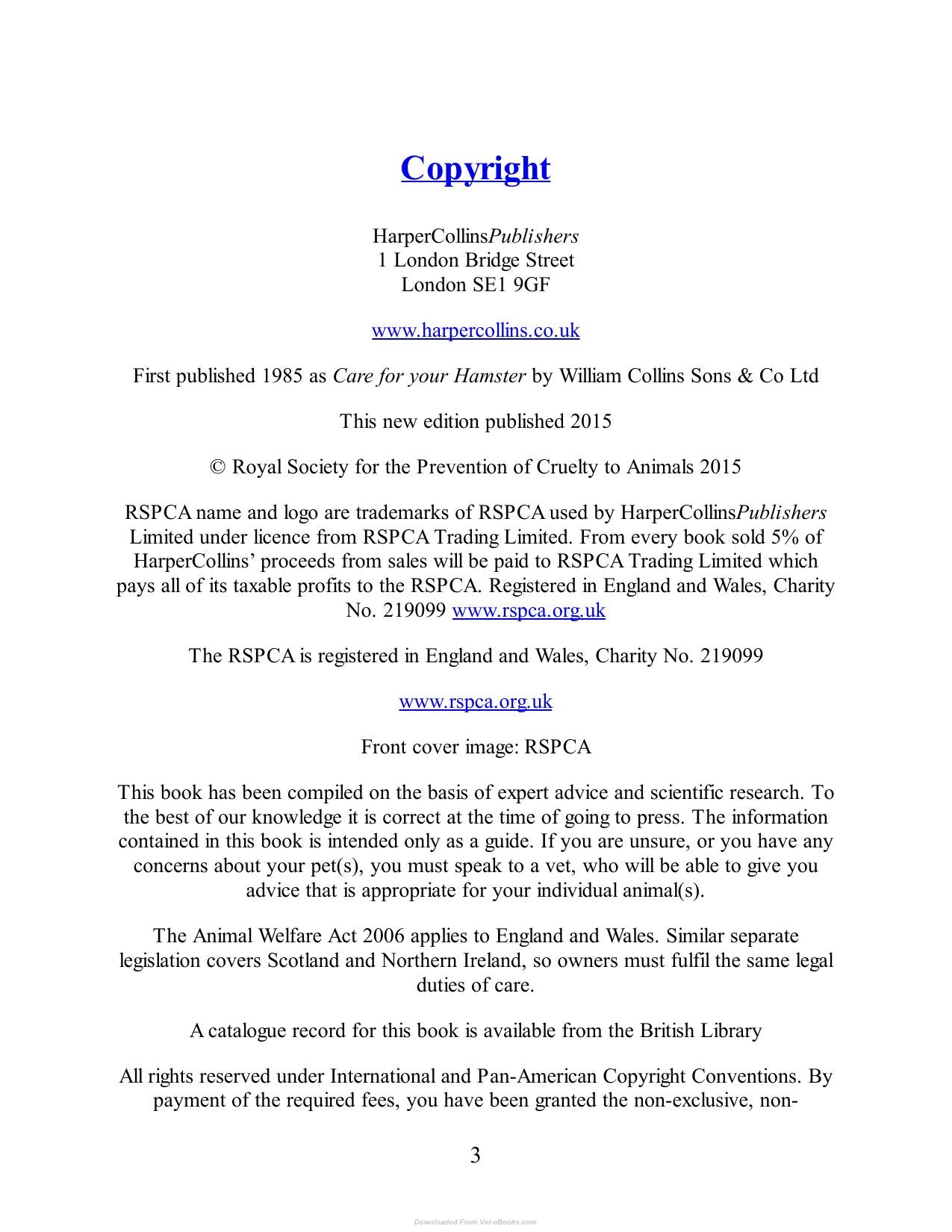 Copyright

HarperCollinsPublishers
1 London Bridge Street
London SE1 9GF

www.harpercollins.co.uk

First published 1985 as Care for your Hamster by William Collins Sons & Co Ltd

This new edition published 2015

© Royal Society for the Prevention of Cruelty to Animals 2015

RSPCA name and logo are trademarks of RSPCA used by HarperCollinsPublishers Limited under licence from RSPCA Trading Limited. From every book sold 5% of HarperCollins' proceeds from sales will be paid to RSPCA Trading Limited which pays all of its taxable profits to the RSPCA. Registered in England and Wales, Charity No. 219099 www.rspca.org.uk

The RSPCA is registered in England and Wales, Charity No. 219099

www.rspca.org.uk

Front cover image: RSPCA

This book has been compiled on the basis of expert advice and scientific research. To the best of our knowledge it is correct at the time of going to press. The information contained in this book is intended only as a guide. If you are unsure, or you have any concerns about your pet(s), you must speak to a vet, who will be able to give you advice that is appropriate for your individual animal(s).

The Animal Welfare Act 2006 applies to England and Wales. Similar separate legislation covers Scotland and Northern Ireland, so owners must fulfil the same legal duties of care.

A catalogue record for this book is available from the British Library

All rights reserved under International and Pan-American Copyright Conventions. By payment of the required fees, you have been granted the non-exclusive, non-

3

Downloaded From Vet-eBooks.com